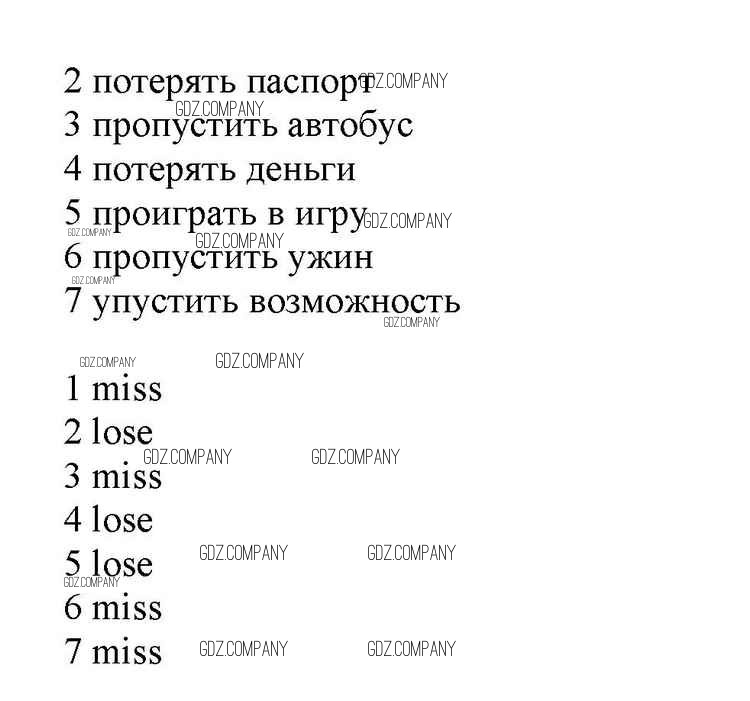 2 потерять паспорт
3 пропустить автобус
4 потерять деньги
5 проиграть в игру
6 пропустить ужин
7 упустить возможность

1 miss
2 lose
3 miss
4 lose
5 lose
6 miss
7 miss

GDZ.COMPANY